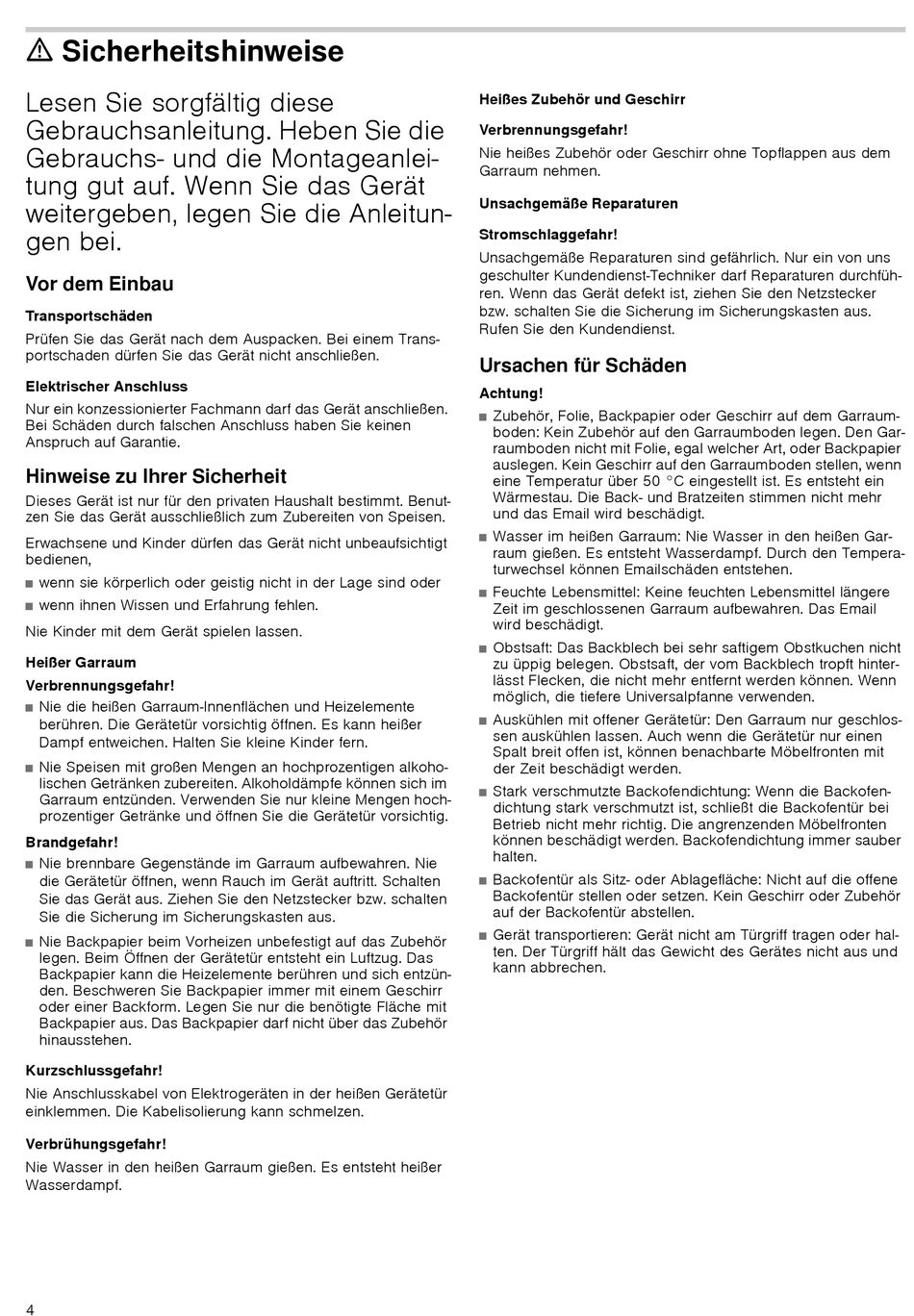 ⚠ Sicherheitshinweise

Lesen Sie sorgfältig diese Gebrauchsanleitung. Heben Sie die Gebrauchs- und die Montageanleitung gut auf. Wenn Sie das Gerät weitergeben, legen Sie die Anleitungen bei.

Vor dem Einbau

Transportschäden

Prüfen Sie das Gerät nach dem Auspacken. Bei einem Transportschaden dürfen Sie das Gerät nicht anschließen.

Elektrischer Anschluss

Nur ein konzessionierter Fachmann darf das Gerät anschließen. Bei Schäden durch falschen Anschluss haben Sie keinen Anspruch auf Garantie.

Hinweise zu Ihrer Sicherheit

Dieses Gerät ist nur für den privaten Haushalt bestimmt. Benutzen Sie das Gerät ausschließlich zum Zubereiten von Speisen.

Erwachsene und Kinder dürfen das Gerät nicht unbeaufsichtigt bedienen,

■ wenn sie körperlich oder geistig nicht in der Lage sind oder

■ wenn ihnen Wissen und Erfahrung fehlen.

Nie Kinder mit dem Gerät spielen lassen.

Heißer Garraum

Verbrennungsgefahr!

■ Nie die heißen Garraum-Innenflächen und Heizelemente berühren. Die Gerätetür vorsichtig öffnen. Es kann heißer Dampf entweichen. Halten Sie kleine Kinder fern.

■ Nie Speisen mit großen Mengen an hochprozentigen alkoholischen Getränken zubereiten. Alkoholdämpfe können sich im Garraum entzünden. Verwenden Sie nur kleine Mengen hochprozentiger Getränke und öffnen Sie die Gerätetür vorsichtig.

Brandgefahr!

■ Nie brennbare Gegenstände im Garraum aufbewahren. Nie die Gerätetür öffnen, wenn Rauch im Gerät auftritt. Schalten Sie das Gerät aus. Ziehen Sie den Netzstecker bzw. schalten Sie die Sicherung im Sicherungskasten aus.

■ Nie Backpapier beim Vorheizen unbefestigt auf das Zubehör legen. Beim Öffnen der Gerätetür entsteht ein Luftzug. Das Backpapier kann die Heizelemente berühren und sich entzünden. Beschweren Sie Backpapier immer mit einem Geschirr oder einer Backform. Legen Sie nur die benötigte Fläche mit Backpapier aus. Das Backpapier darf nicht über das Zubehör hinausstehen.

Kurzschlussgefahr!

Nie Anschlusskabel von Elektrogeräten in der heißen Gerätetür einklemmen. Die Kabelisolierung kann schmelzen.

Verbrühungsgefahr!

Nie Wasser in den heißen Garraum gießen. Es entsteht heißer Wasserdampf.

Heißes Zubehör und Geschirr

Verbrennungsgefahr!

Nie heißes Zubehör oder Geschirr ohne Topflappen aus dem Garraum nehmen.

Unsachgemäße Reparaturen

Stromschlaggefahr!

Unsachgemäße Reparaturen sind gefährlich. Nur ein von uns geschulter Kundendienst-Techniker darf Reparaturen durchführen. Wenn das Gerät defekt ist, ziehen Sie den Netzstecker bzw. schalten Sie die Sicherung im Sicherungskasten aus. Rufen Sie den Kundendienst.

Ursachen für Schäden

Achtung!

■ Zubehör, Folie, Backpapier oder Geschirr auf dem Garraumboden: Kein Zubehör auf den Garraumboden legen. Den Garraumboden nicht mit Folie, egal welcher Art, oder Backpapier auslegen. Kein Geschirr auf den Garraumboden stellen, wenn eine Temperatur über 50 °C eingestellt ist. Es entsteht ein Wärmestau. Die Back- und Bratzeiten stimmen nicht mehr und das Email wird beschädigt.

■ Wasser im heißen Garraum: Nie Wasser in den heißen Garraum gießen. Es entsteht Wasserdampf. Durch den Temperaturwechsel können Emailschäden entstehen.

■ Feuchte Lebensmittel: Keine feuchten Lebensmittel längere Zeit im geschlossenen Garraum aufbewahren. Das Email wird beschädigt.

■ Obstsaft: Das Backblech bei sehr saftigem Obstkuchen nicht zu üppig belegen. Obstsaft, der vom Backblech tropft hinterlässt Flecken, die nicht mehr entfernt werden können. Wenn möglich, die tiefere Universalpfanne verwenden.

■ Auskühlen mit offener Gerätetür: Den Garraum nur geschlossen auskühlen lassen. Auch wenn die Gerätetür nur einen Spalt breit offen ist, können benachbarte Möbelfronten mit der Zeit beschädigt werden.

■ Stark verschmutzte Backofendichtung: Wenn die Backofendichtung stark verschmutzt ist, schließt die Backofentür bei Betrieb nicht mehr richtig. Die angrenzenden Möbelfronten können beschädigt werden. Backofendichtung immer sauber halten.

■ Backofentür als Sitz- oder Ablagefläche: Nicht auf die offene Backofentür stellen oder setzen. Kein Geschirr oder Zubehör auf der Backofentür abstellen.

■ Gerät transportieren: Gerät nicht am Türgriff tragen oder halten. Der Türgriff hält das Gewicht des Gerätes nicht aus und kann abbrechen.

4